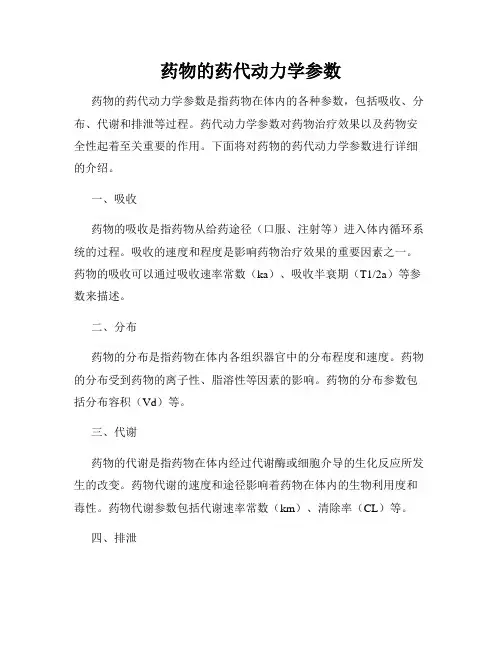 药物的药代动力学参数

药物的药代动力学参数是指药物在体内的各种参数，包括吸收、分布、代谢和排泄等过程。药代动力学参数对药物治疗效果以及药物安全性起着至关重要的作用。下面将对药物的药代动力学参数进行详细的介绍。

一、吸收

药物的吸收是指药物从给药途径（口服、注射等）进入体内循环系统的过程。吸收的速度和程度是影响药物治疗效果的重要因素之一。药物的吸收可以通过吸收速率常数（ka）、吸收半衰期（T1/2a）等参数来描述。

二、分布

药物的分布是指药物在体内各组织器官中的分布程度和速度。药物的分布受到药物的离子性、脂溶性等因素的影响。药物的分布参数包括分布容积（Vd）等。

三、代谢

药物的代谢是指药物在体内经过代谢酶或细胞介导的生化反应所发生的改变。药物代谢的速度和途径影响着药物在体内的生物利用度和毒性。药物代谢参数包括代谢速率常数（km）、清除率（CL）等。

四、排泄